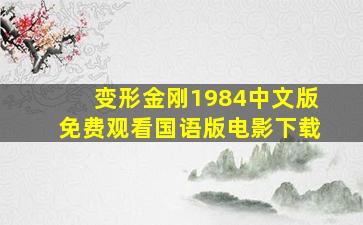 变形金刚1984中文版
免费观看国语版电影下载